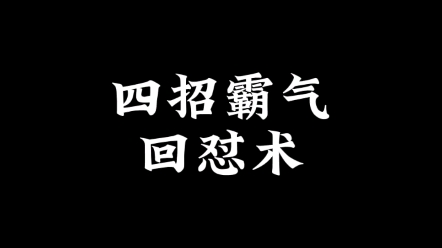 四招霸气
回怼术